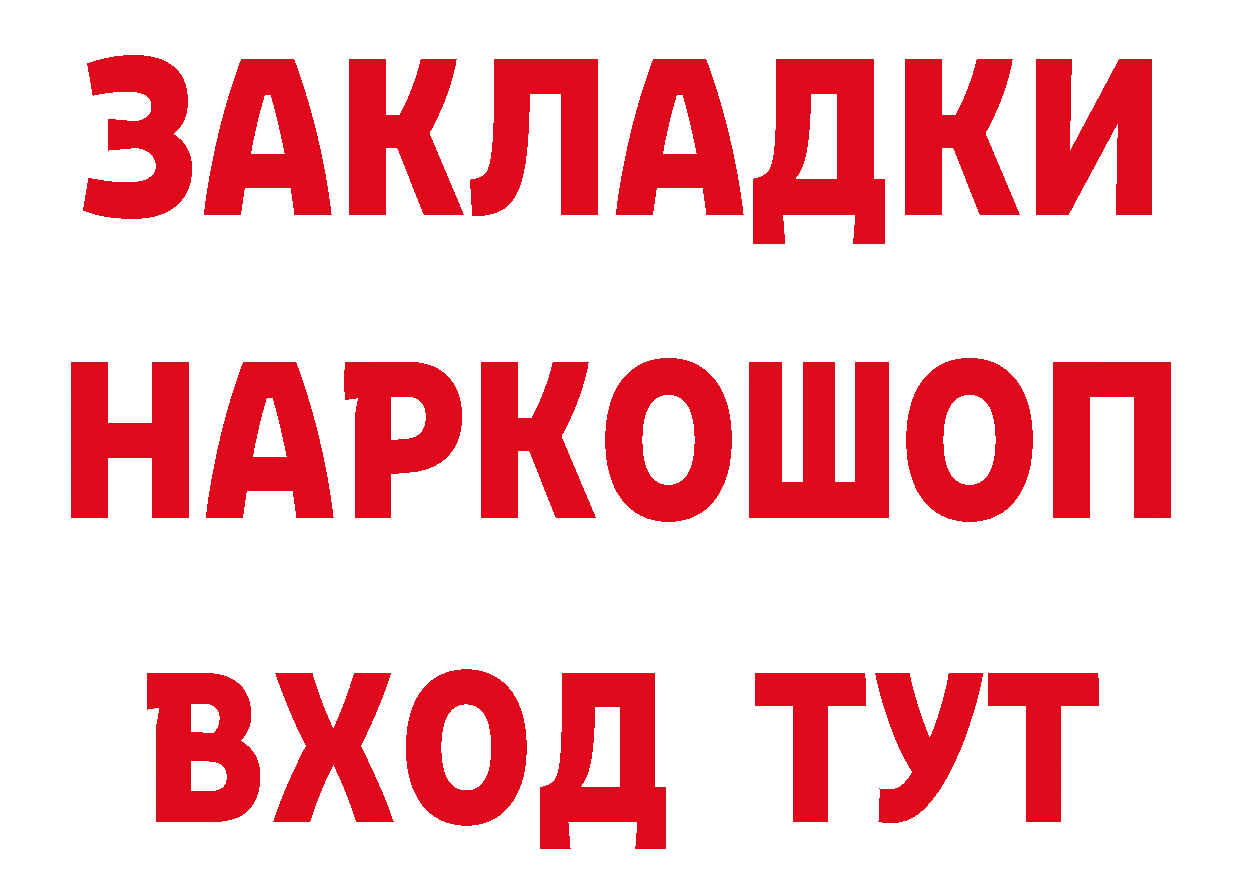 ЗАКЛАДКИ НАРКОШОП ВХОД ТУТ